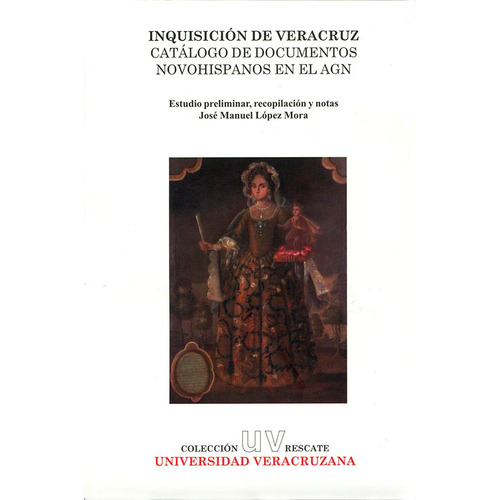 INQUISICIÓN DE VERACRUZ
CATÁLOGO DE DOCUMENTOS
NOVOHISPANOS EN EL AGN

Estudio preliminar, recopilación y notas
José Manuel López Mora

COLECCIÓN UV RESCATE
UNIVERSIDAD VERACRUZANA